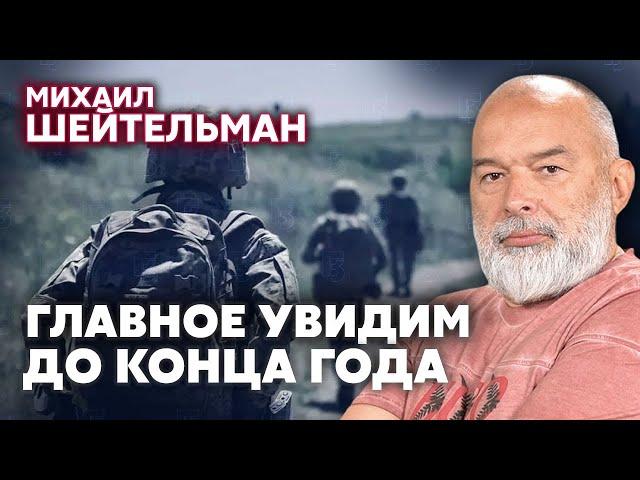 МИХАИЛ
ШЕЙТЕЛЬМАН

ГЛАВНОЕ УВИДИМ
ДО КОНЦА ГОДА